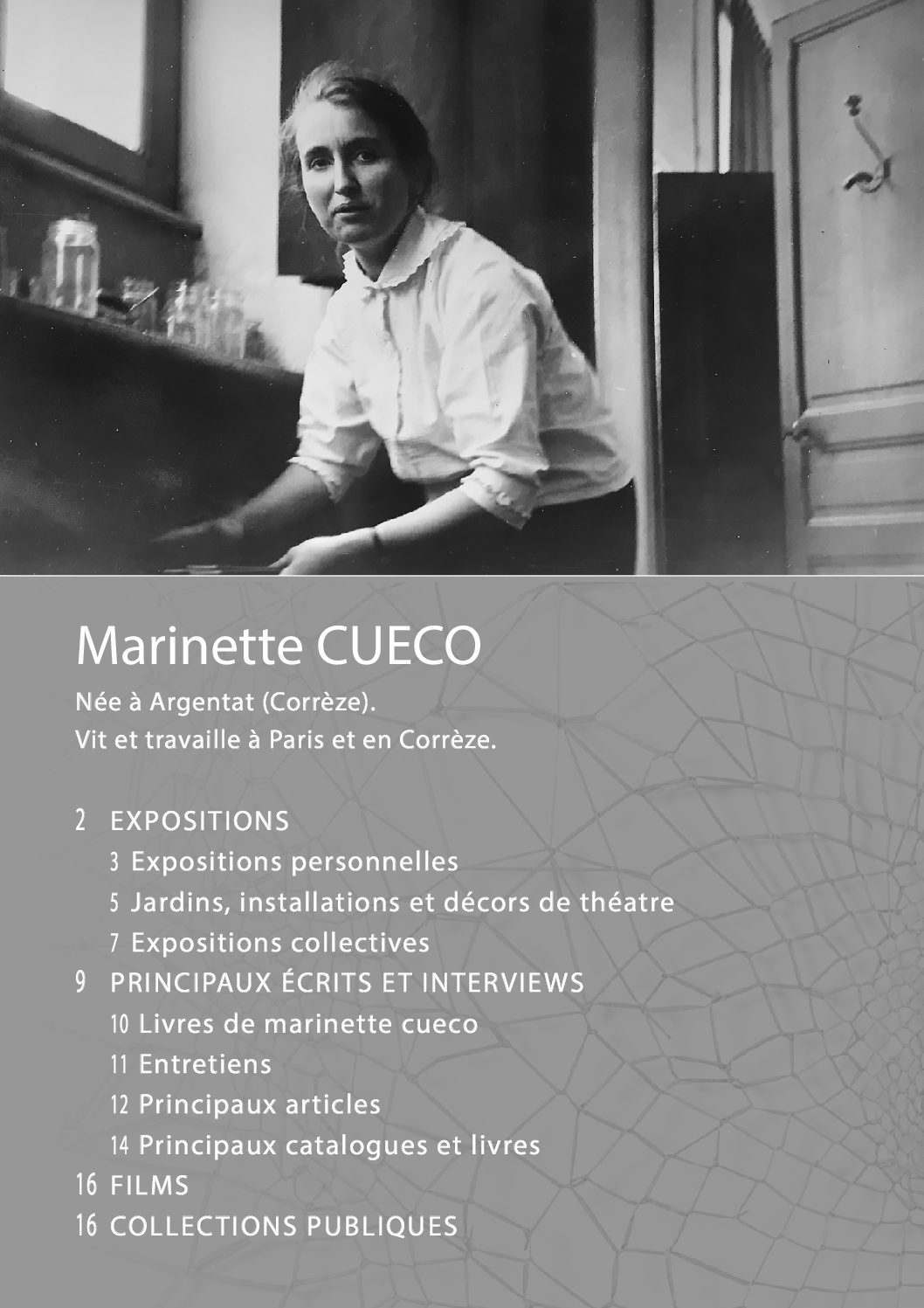 Marinette CUECO

Née à Argentat (Corrèze).
Vit et travaille à Paris et en Corrèze.

2 EXPOSITIONS
3 Expositions personnelles
5 Jardins, installations et décors de théatre
7 Expositions collectives
9 PRINCIPAUX ÉCRITS ET INTERVIEWS
10 Livres de marinette cueco
11 Entretiens
12 Principaux articles
14 Principaux catalogues et livres
16 FILMS
16 COLLECTIONS PUBLIQUES